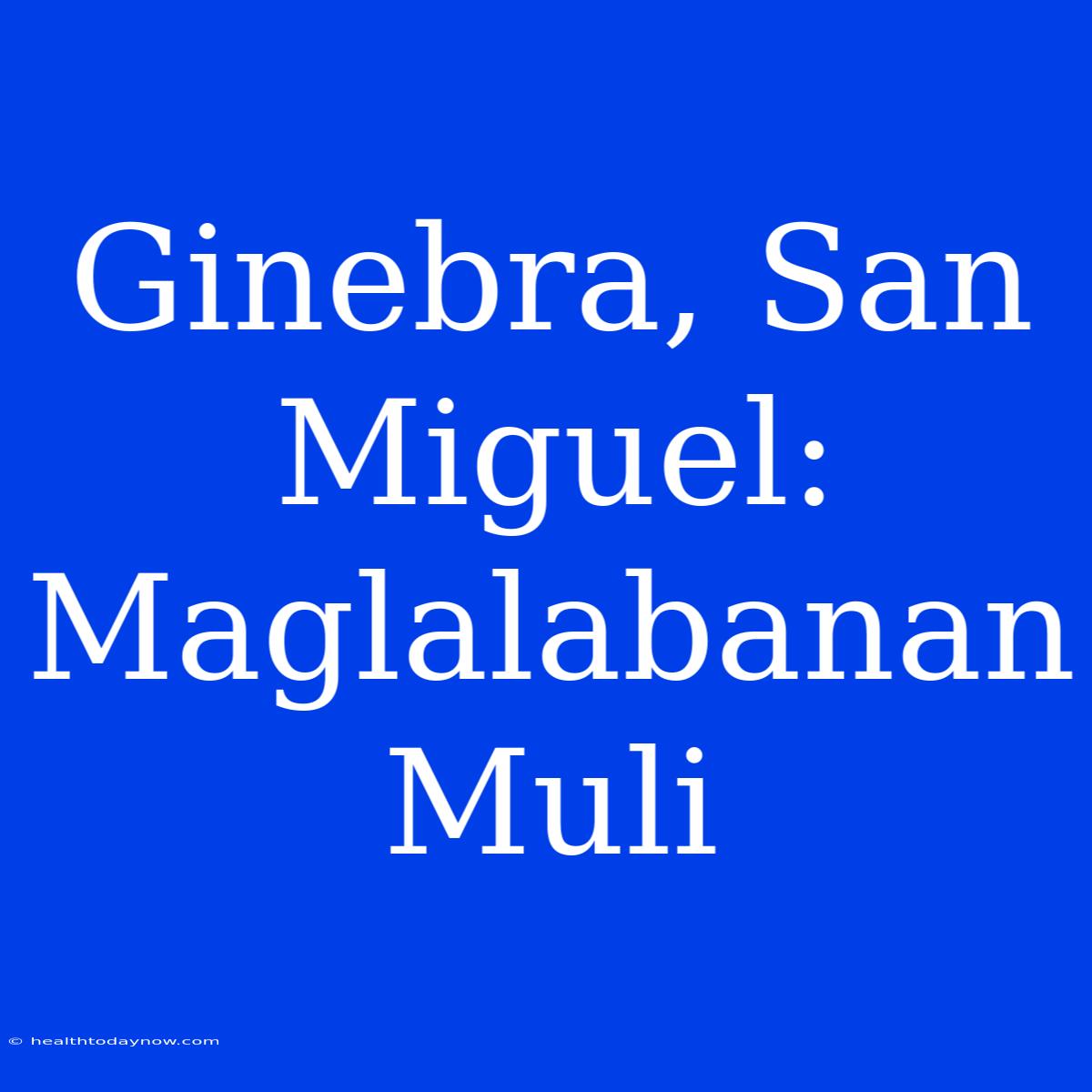 Ginebra, San Miguel: Maglalabanan Muli

© healthtodaynow.com